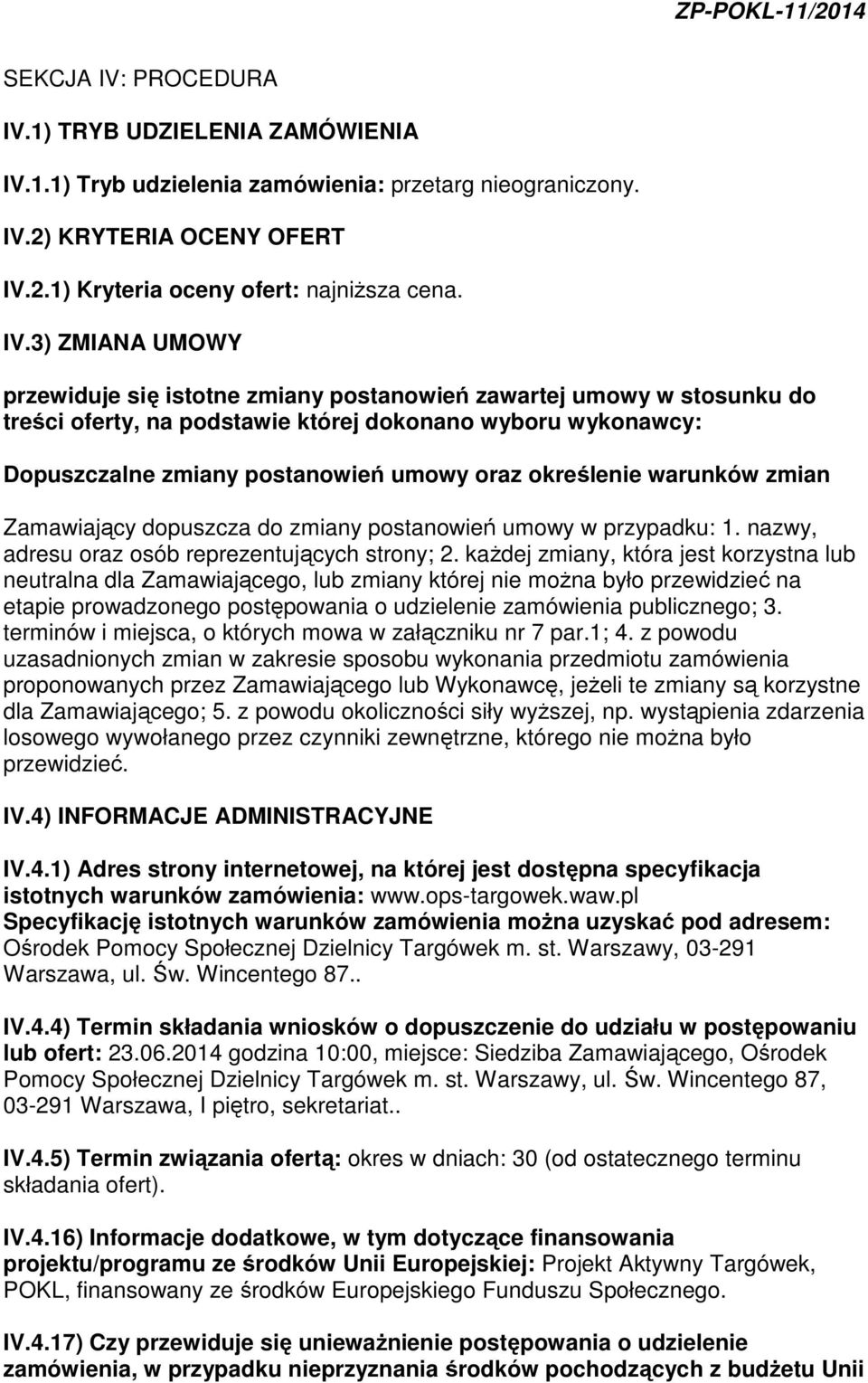 ZP-POKL-11/2014

SEKCJA IV: PROCEDURA

IV.1) TRYB UDZIELENIA ZAMÓWIENIA

IV.1.1) Tryb udzielenia zamówienia: przetarg nieograniczony.

IV.2) KRYTERIA OCENY OFERT

IV.2.1) Kryteria oceny ofert: najniższa cena.

IV.3) ZMIANA UMOWY

przewiduje się istotne zmiany postanowień zawartej umowy w stosunku do treści oferty, na podstawie której dokonano wyboru wykonawcy:

Dopuszczalne zmiany postanowień umowy oraz określenie warunków zmian

Zamawiający dopuszcza do zmiany postanowień umowy w przypadku: 1. nazwy, adresu oraz osób reprezentujących strony; 2. każdej zmiany, która jest korzystna lub neutralna dla Zamawiającego, lub zmiany której nie można było przewidzieć na etapie prowadzonego postępowania o udzielenie zamówienia publicznego; 3. terminów i miejsca, o których mowa w załączniku nr 7 par.1; 4. z powodu uzasadnionych zmian w zakresie sposobu wykonania przedmiotu zamówienia proponowanych przez Zamawiającego lub Wykonawcę, jeżeli te zmiany są korzystne dla Zamawiającego; 5. z powodu okoliczności siły wyższej, np. wystąpienia zdarzenia losowego wywołanego przez czynniki zewnętrzne, którego nie można było przewidzieć.

IV.4) INFORMACJE ADMINISTRACYJNE

IV.4.1) Adres strony internetowej, na której jest dostępna specyfikacja istotnych warunków zamówienia: www.ops-targowek.waw.pl
Specyfikację istotnych warunków zamówienia można uzyskać pod adresem: Ośrodek Pomocy Społecznej Dzielnicy Targówek m. st. Warszawy, 03-291 Warszawa, ul. Św. Wincentego 87..

IV.4.4) Termin składania wniosków o dopuszczenie do udziału w postępowaniu lub ofert: 23.06.2014 godzina 10:00, miejsce: Siedziba Zamawiającego, Ośrodek Pomocy Społecznej Dzielnicy Targówek m. st. Warszawy, ul. Św. Wincentego 87, 03-291 Warszawa, I piętro, sekretariat..

IV.4.5) Termin związania ofertą: okres w dniach: 30 (od ostatecznego terminu składania ofert).

IV.4.16) Informacje dodatkowe, w tym dotyczące finansowania projektu/programu ze środków Unii Europejskiej: Projekt Aktywny Targówek, POKL, finansowany ze środków Europejskiego Funduszu Społecznego.

IV.4.17) Czy przewiduje się unieważnienie postępowania o udzielenie zamówienia, w przypadku nieprzyznania środków pochodzących z budżetu Unii